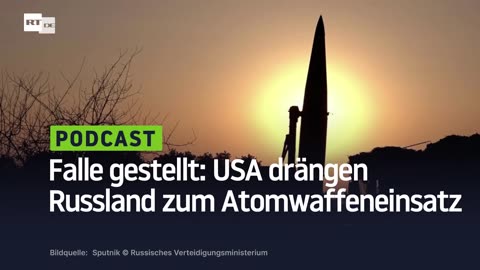 RT DE

PODCAST

Falle gestellt: USA drängen Russland zum Atomwaffeneinsatz

Bildquelle: Sputnik © Russisches Verteidigungsministerium